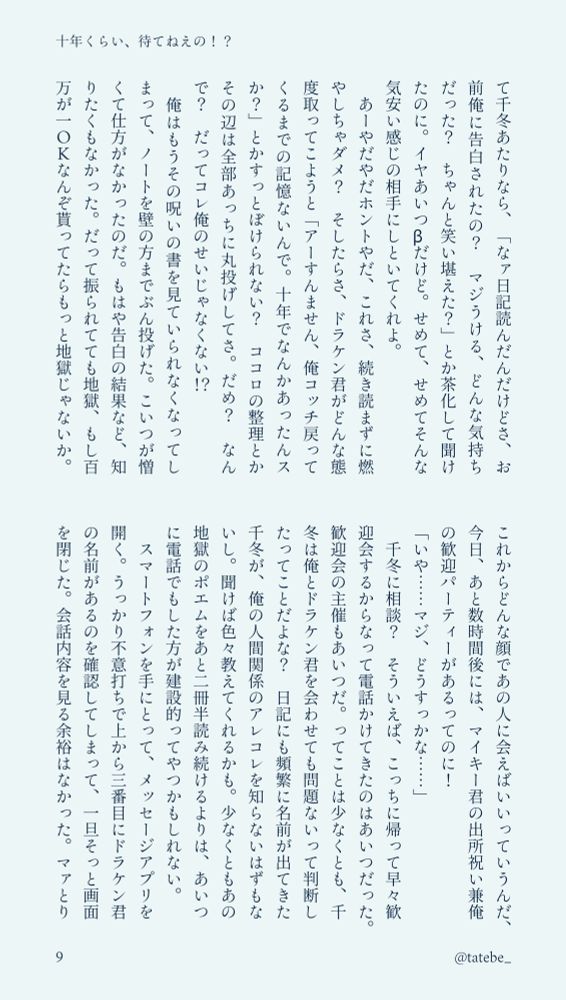 十年くらい、待てねえの！？

て千冬あたりなら、「なァ日記読んだんだけどさ、お前俺に告白されたの？　マジうける、どんな気持ちだった？　ちゃんと笑い堪えた？」とか茶化して聞けたのに。イヤあいつβだけど。せめて、せめてそんな気安い感じの相手にしといてくれよ。

あーやだやだホントやだ、これさ、続き読まずに燃やしちゃダメ？　そしたらさ、ドラケン君がどんな態度取ってこようと「アーすんません、俺コッチ戻ってくるまでの記憶ないんで。十年でなんかあったんスか？」とかすっとぼけられない？　ココロの整理とかその辺は全部あっちに丸投げしてさ。だめ？　なんで？　だってコレ俺のせいじゃなくない!?

俺はもうその呪いの書を見ていられなくなってしまって、ノートを壁の方までぶん投げた。こいつが憎くて仕方がなかったのだ。もはや告白の結果など、知りたくもなかった。だって振られてても地獄、もし百万が一ＯＫなんぞ貰ってたらもっと地獄じゃないか。

これからどんな顔であの人に会えばいいっていうんだ、今日、あと数時間後には、マイキー君の出所祝い兼俺の歓迎パーティーがあるってのに！

「いや……マジ、どうすっかな……」

千冬に相談？　そういえば、こっちに帰って早々歓迎会するからなって電話かけてきたのはあいつだった。歓迎会の主催もあいつだ。ってことは少なくとも、千冬は俺とドラケン君を会わせても問題ないって判断したってことだよな？　日記にも頻繁に名前が出てきた千冬が、俺の人間関係のアレコレを知らないはずもないし。聞けば色々教えてくれるかも。少なくともあの地獄のポエムをあと二冊半読み続けるよりは、あいつに電話でもした方が建設的ってやつかもしれない。

スマートフォンを手にとって、メッセージアプリを開く。うっかり不意打ちで上から三番目にドラケン君の名前があるのを確認してしまって、一旦そっと画面を閉じた。会話内容を見る余裕はなかった。マァとり

9

@tatebe_